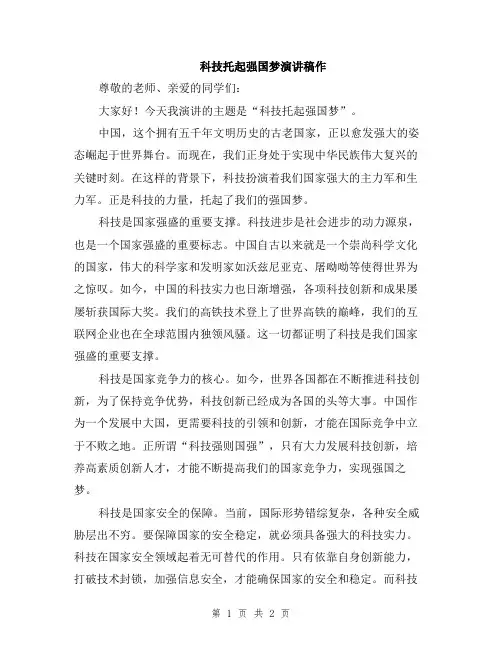 科技托起强国梦演讲稿作

尊敬的老师、亲爱的同学们:

大家好！今天我演讲的主题是“科技托起强国梦”。

中国，这个拥有五千年文明历史的古老国家，正以愈发强大的姿态崛起于世界舞台。而现在，我们正身处于实现中华民族伟大复兴的关键时刻。在这样的背景下，科技扮演着我们国家强大的主力军和生力军。正是科技的力量，托起了我们的强国梦。

科技是国家强盛的重要支撑。科技进步是社会进步的动力源泉，也是一个国家强盛的重要标志。中国自古以来就是一个崇尚科学文化的国家，伟大的科学家和发明家如沃兹尼亚克、屠呦呦等使得世界为之惊叹。如今，中国的科技实力也日渐增强，各项科技创新和成果屡屡斩获国际大奖。我们的高铁技术登上了世界高铁的巅峰，我们的互联网企业也在全球范围内独领风骚。这一切都证明了科技是我们国家强盛的重要支撑。

科技是国家竞争力的核心。如今，世界各国都在不断推进科技创新，为了保持竞争优势，科技创新已经成为各国的头等大事。中国作为一个发展中大国，更需要科技的引领和创新，才能在国际竞争中立于不败之地。正所谓“科技强则国强”，只有大力发展科技创新，培养高素质创新人才，才能不断提高我们的国家竞争力，实现强国之梦。

科技是国家安全的保障。当前，国际形势错综复杂，各种安全威胁层出不穷。要保障国家的安全稳定，就必须具备强大的科技实力。科技在国家安全领域起着无可替代的作用。只有依靠自身创新能力，打破技术封锁，加强信息安全，才能确保国家的安全和稳定。而科技

第 1 页 共 2 页